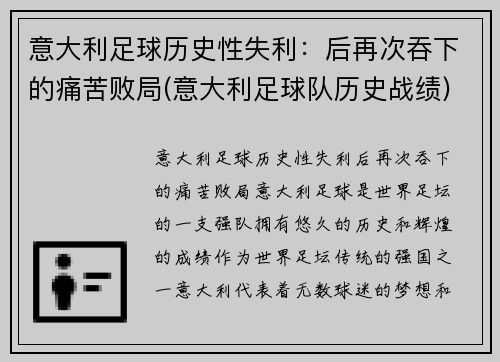 意大利足球历史性失利：后再次吞下的痛苦败局(意大利足球队历史战绩)

意大利足球历史性失利后再次吞下的痛苦败局意大利足球是世界足坛的一支强队拥有悠久的历史和辉煌的成绩作为世界足坛传统的强国之一意大利代表着无数球迷的梦想和